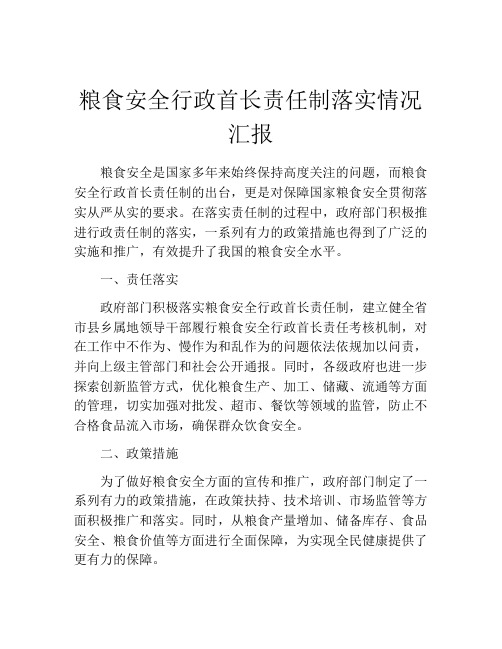 粮食安全行政首长责任制落实情况汇报

粮食安全是国家多年来始终保持高度关注的问题，而粮食安全行政首长责任制的出台，更是对保障国家粮食安全贯彻落实从严从实的要求。在落实责任制的过程中，政府部门积极推进行政责任制的落实，一系列有力的政策措施也得到了广泛的实施和推广，有效提升了我国的粮食安全水平。

一、责任落实

政府部门积极落实粮食安全行政首长责任制，建立健全省市县乡属地领导干部履行粮食安全行政首长责任考核机制，对在工作中不作为、慢作为和乱作为的问题依法依规加以问责，并向上级主管部门和社会公开通报。同时，各级政府也进一步探索创新监管方式，优化粮食生产、加工、储藏、流通等方面的管理，切实加强对批发、超市、餐饮等领域的监管，防止不合格食品流入市场，确保群众饮食安全。

二、政策措施

为了做好粮食安全方面的宣传和推广，政府部门制定了一系列有力的政策措施，在政策扶持、技术培训、市场监管等方面积极推广和落实。同时，从粮食产量增加、储备库存、食品安全、粮食价值等方面进行全面保障，为实现全民健康提供了更有力的保障。